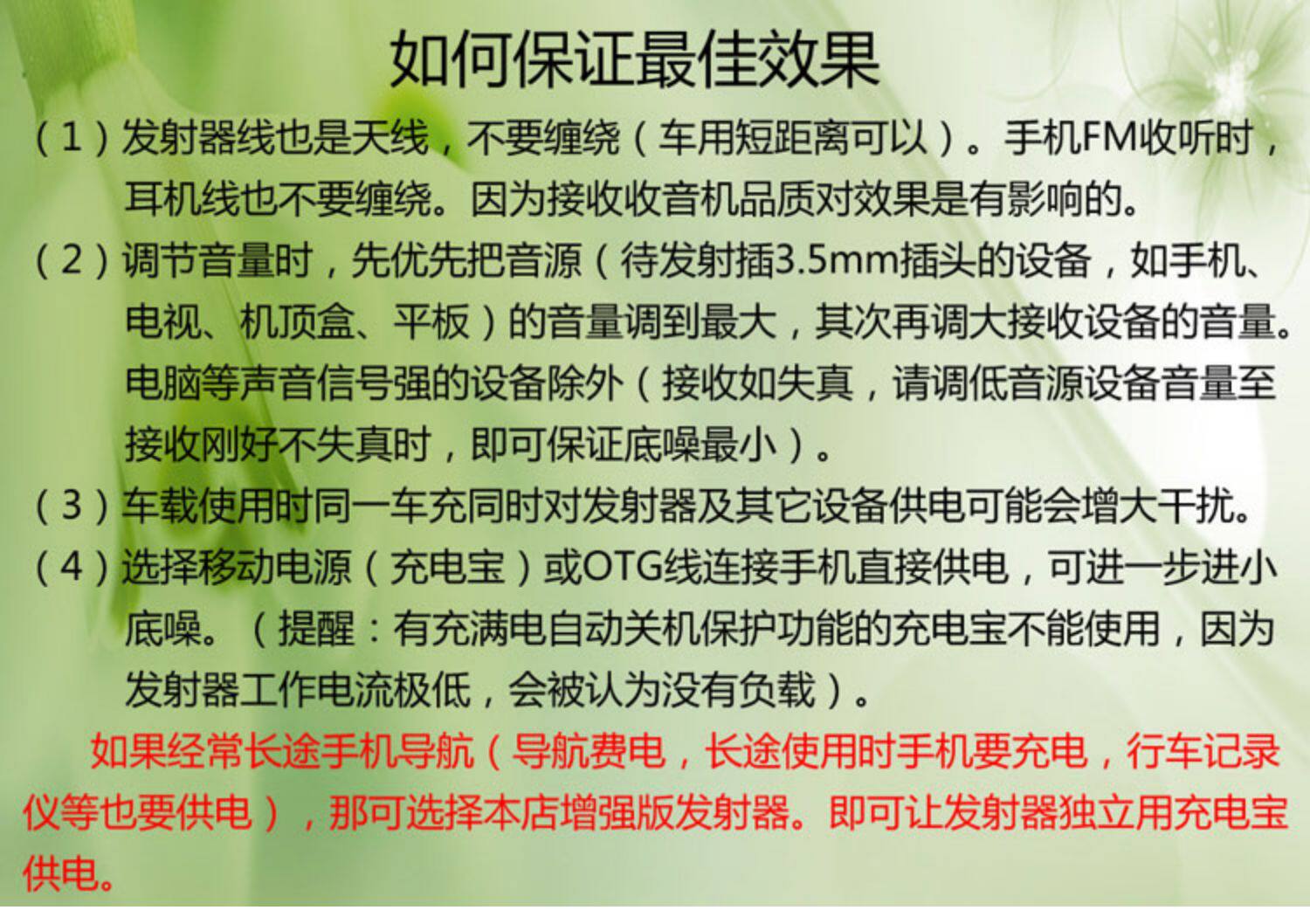 如何保证最佳效果

（1）发射器线也是天线，不要缠绕（车用短距离可以）。手机FM收听时，耳机线也不要缠绕。因为接收收音机品质对效果是有影响的。

（2）调节音量时，先优先把音源（待发射插3.5mm插头的设备，如手机、电视、机顶盒、平板）的音量调到最大，其次再调大接收设备的音量。电脑等声音信号强的设备除外（接收如失真，请调低音源设备音量至接收刚好不失真时，即可保证底噪最小）。

（3）车载使用时同一车充同时对发射器及其它设备供电可能会增大干扰。

（4）选择移动电源（充电宝）或OTG线连接手机直接供电，可进一步进小底噪。（提醒：有充满电自动关机保护功能的充电宝不能使用，因为发射器工作电流极低，会被认为没有负载）。

如果经常长途手机导航（导航费电，长途使用时手机要充电，行车记录仪等也要供电），那可选择本店增强版发射器。即可让发射器独立用充电宝供电。